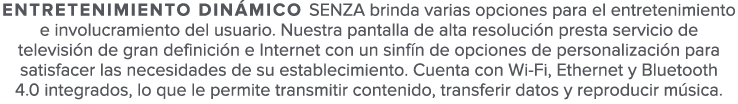 ENTRETENIMIENTO DINÁMICO SENZA brinda varias opciones para el entretenimiento e involucramiento del usuario. Nuestra pantalla de alta resolución presta servicio de televisión de gran definición e Internet con un sinfín de opciones de personalización para satisfacer las necesidades de su establecimiento. Cuenta con Wi-Fi, Ethernet y Bluetooth 4.0 integrados, lo que le permite transmitir contenido, transferir datos y reproducir música.